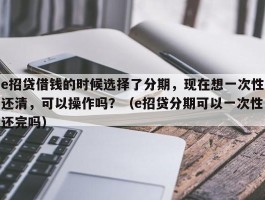 e招贷借钱的时候选择了分期，现在想一次性还清，可以操作吗？（e招贷分期可以一次性还完吗）